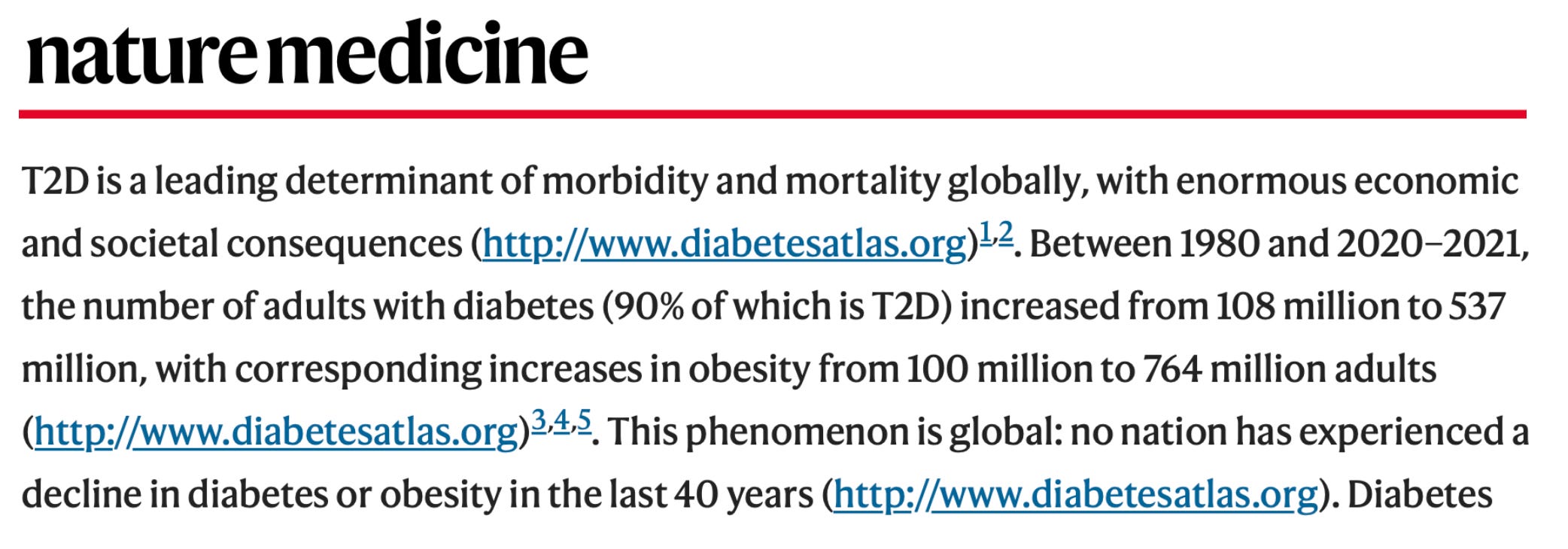 nature medicine

T2D is a leading determinant of morbidity and mortality globally, with enormous economic and societal consequences (http://www.diabetesatlas.org)$^{1,2}$. Between 1980 and 2020–2021, the number of adults with diabetes (90% of which is T2D) increased from 108 million to 537 million, with corresponding increases in obesity from 100 million to 764 million adults (http://www.diabetesatlas.org)$^{3,4,5}$. This phenomenon is global: no nation has experienced a decline in diabetes or obesity in the last 40 years (http://www.diabetesatlas.org). Diabetes